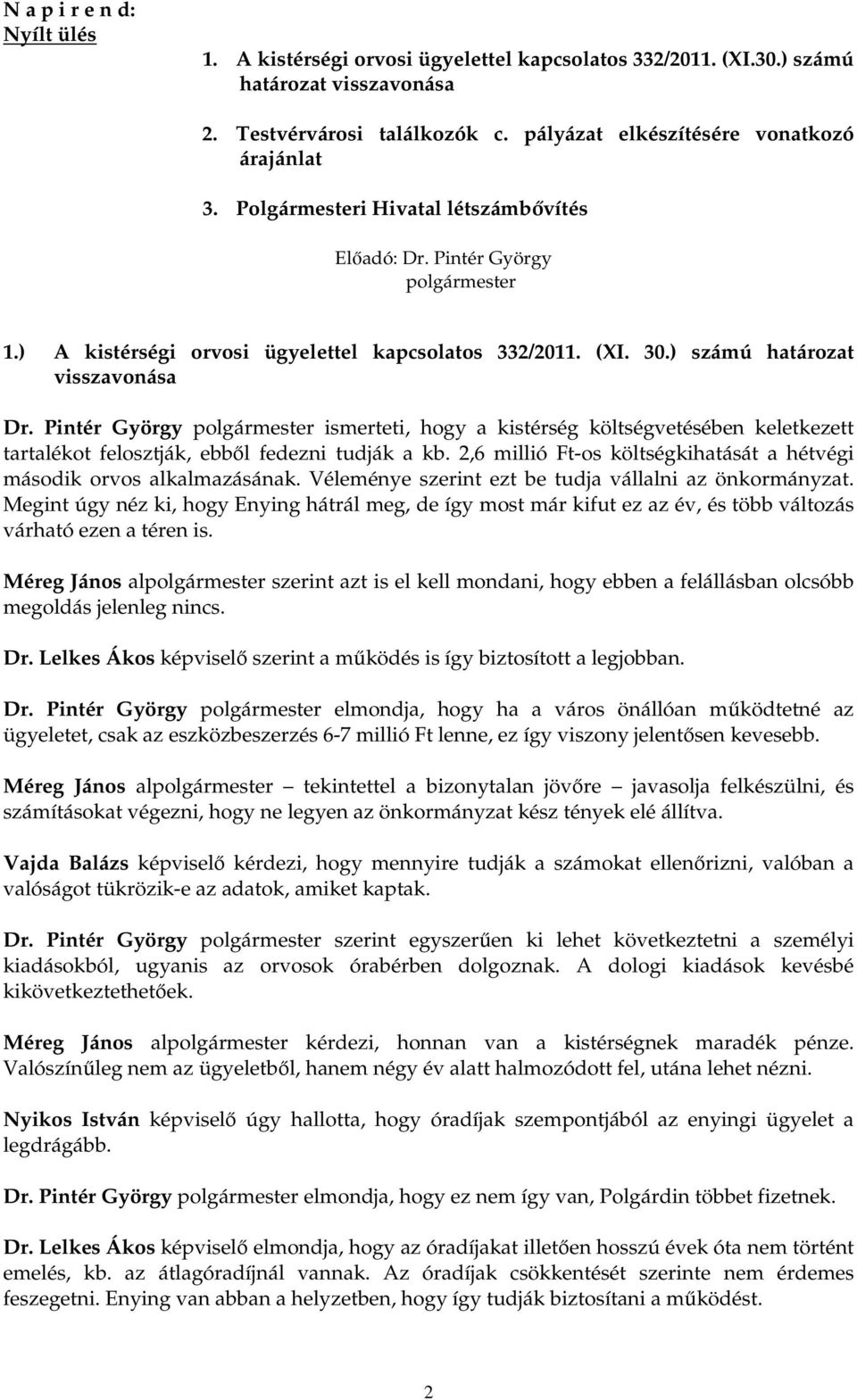 N a p i r e n d:
Nyílt ülés

1. A kistérségi orvosi ügyelettel kapcsolatos 332/2011. (XI.30.) számú határozat visszavonása

2. Testvérvárosi találkozók c. pályázat elkészítésére vonatkozó árajánlat

3. Polgármesteri Hivatal létszámbővítés

Előadó: Dr. Pintér György
polgármester

1.) A kistérségi orvosi ügyelettel kapcsolatos 332/2011. (XI. 30.) számú határozat visszavonása

Dr. Pintér György polgármester ismerteti, hogy a kistérség költségvetésében keletkezett tartalékot felosztják, ebből fedezni tudják a kb. 2,6 millió Ft-os költségkihatását a hétvégi második orvos alkalmazásának. Véleménye szerint ezt be tudja vállalni az önkormányzat. Megint úgy néz ki, hogy Enying hátrál meg, de így most már kifut ez az év, és több változás várható ezen a téren is.

Méreg János alpolgármester szerint azt is el kell mondani, hogy ebben a felállásban olcsóbb megoldás jelenleg nincs.

Dr. Lelkes Ákos képviselő szerint a működés is így biztosított a legjobban.

Dr. Pintér György polgármester elmondja, hogy ha a város önállóan működtetné az ügyeletet, csak az eszközbeszerzés 6-7 millió Ft lenne, ez így viszony jelentősen kevesebb.

Méreg János alpolgármester – tekintettel a bizonytalan jövőre – javasolja felkészülni, és számításokat végezni, hogy ne legyen az önkormányzat kész tények elé állítva.

Vajda Balázs képviselő kérdezi, hogy mennyire tudják a számokat ellenőrizni, valóban a valóságot tükrözik-e az adatok, amiket kaptak.

Dr. Pintér György polgármester szerint egyszerűen ki lehet következtetni a személyi kiadásokból, ugyanis az orvosok órabérben dolgoznak. A dologi kiadások kevésbé kikövetkeztethetőek.

Méreg János alpolgármester kérdezi, honnan van a kistérségnek maradék pénze. Valószínűleg nem az ügyeletből, hanem négy év alatt halmozódott fel, utána lehet nézni.

Nyikos István képviselő úgy hallotta, hogy óradíjak szempontjából az enyingi ügyelet a legdrágább.

Dr. Pintér György polgármester elmondja, hogy ez nem így van, Polgárdin többet fizetnek.

Dr. Lelkes Ákos képviselő elmondja, hogy az óradíjakat illetően hosszú évek óta nem történt emelés, kb. az átlagóradíjnál vannak. Az óradíjak csökkentését szerinte nem érdemes feszegetni. Enying van abban a helyzetben, hogy így tudják biztosítani a működést.

2